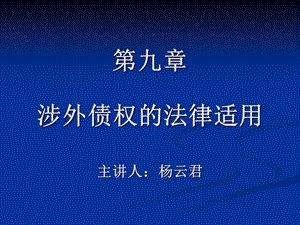 第九章

涉外债权的法律适用

主讲人：杨云君